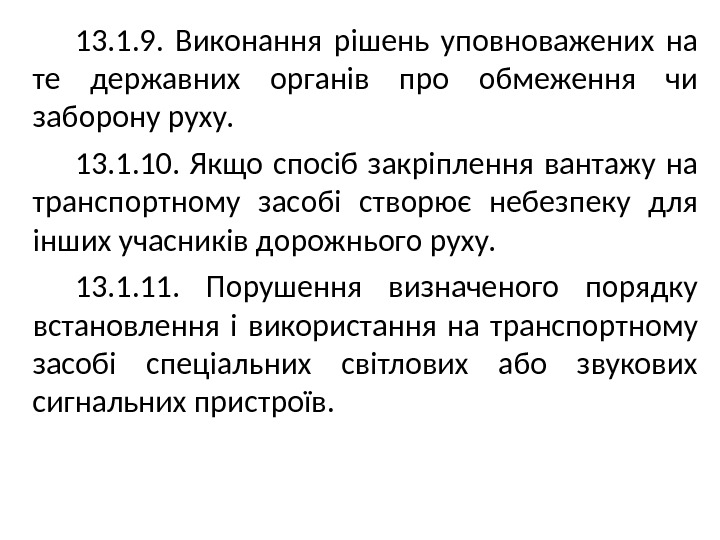 13.1.9. Виконання рішень уповноважених на те державних органів про обмеження чи заборону руху.

13.1.10. Якщо спосіб закріплення вантажу на транспортному засобі створює небезпеку для інших учасників дорожнього руху.

13.1.11. Порушення визначеного порядку встановлення і використання на транспортному засобі спеціальних світлових або звукових сигнальних пристроїв.